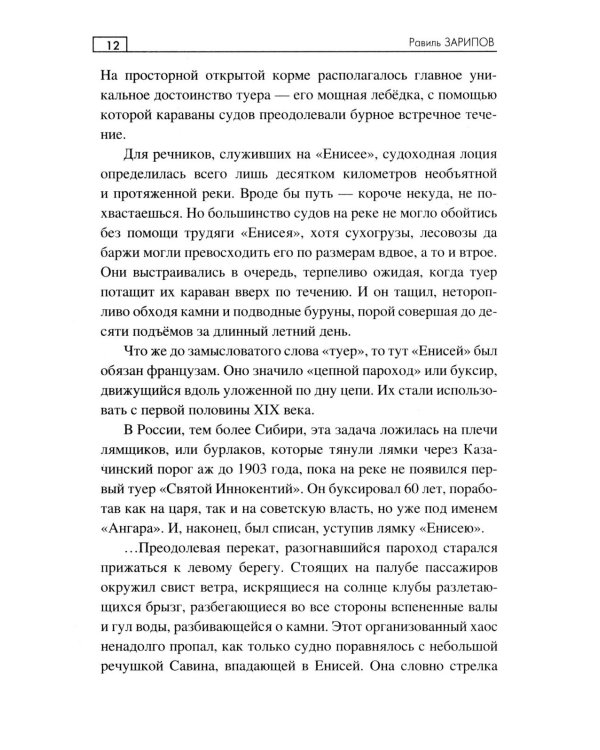 12

Равиль ЗАРИПОВ

На просторной открытой корме располагалось главное уникальное достоинство туера — его мощная лебёдка, с помощью которой караваны судов преодолевали бурное встречное течение.

Для речников, служивших на «Енисее», судоходная лоция определилась всего лишь десятком километров необъятной и протяженной реки. Вроде бы путь — короче некуда, не похвастаешься. Но большинство судов на реке не могло обойтись без помощи трудяги «Енисея», хотя сухогрузы, лесовозы да баржи могли превосходить его по размерам вдвое, а то и втрое. Они выстраивались в очередь, терпеливо ожидая, когда туер потащит их караван вверх по течению. И он тащил, неторопливо обходя камни и подводные буруны, порой совершая до десяти подъёмов за длинный летний день.

Что же до замысловатого слова «туер», то тут «Енисей» был обязан французам. Оно значило «цепной пароход» или буксир, движущийся вдоль уложенной по дну цепи. Их стали использовать с первой половины XIX века.

В России, тем более Сибири, эта задача ложилась на плечи лямщиков, или бурлаков, которые тянули лямки через Казачинский порог аж до 1903 года, пока на реке не появился первый туер «Святой Иннокентий». Он буксировал 60 лет, поработав как на царя, так и на советскую власть, но уже под именем «Ангара». И, наконец, был списан, уступив лямку «Енисею».

…Преодолевая перекат, разогнавшийся пароход старался прижаться к левому берегу. Стоящих на палубе пассажиров окружил свист ветра, искрящиеся на солнце клубы разлетающихся брызг, разбегающиеся во все стороны вспененные валы и гул воды, разбивающейся о камни. Этот организованный хаос ненадолго пропал, как только судно поравнялось с небольшой речушкой Савина, впадающей в Енисей. Она словно стрелка